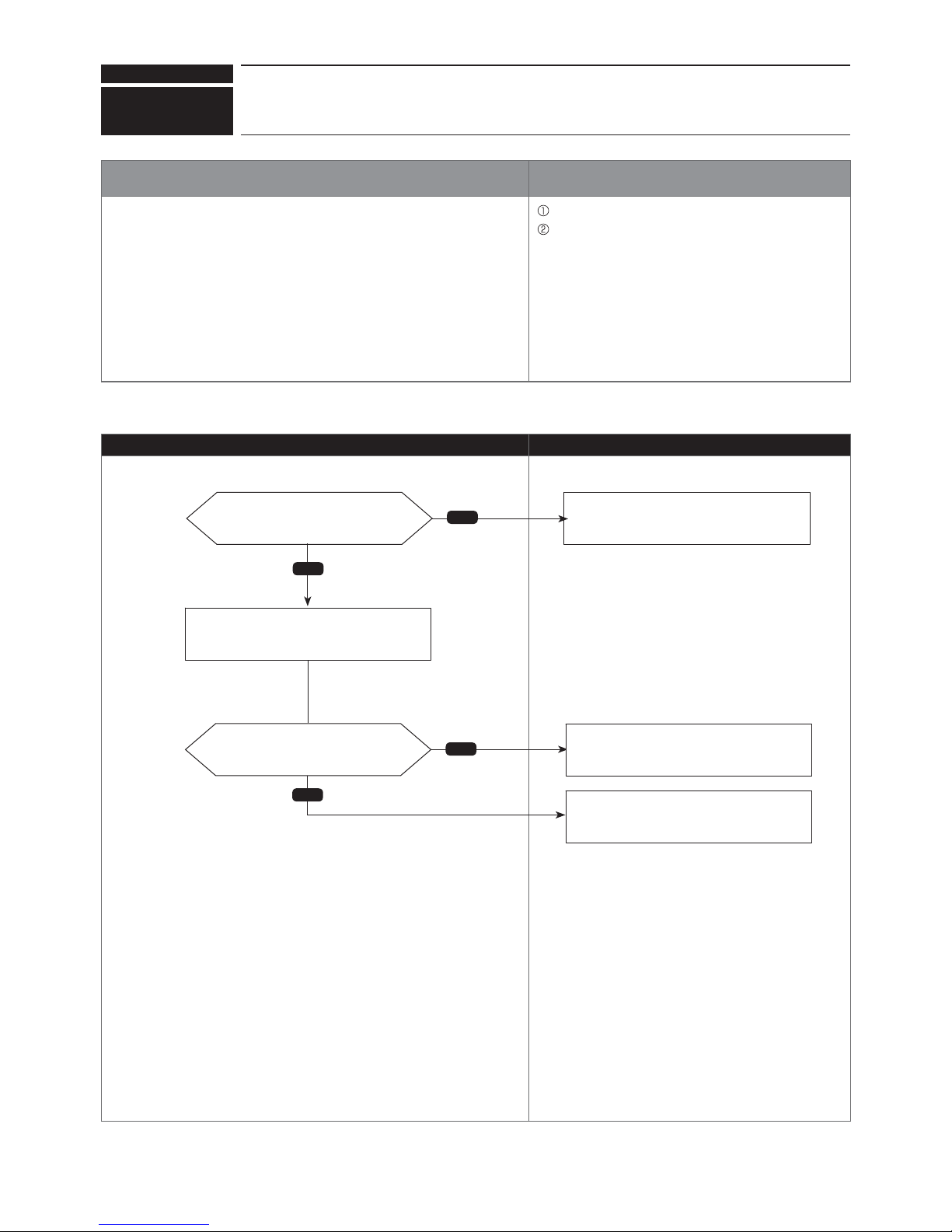 ①
②